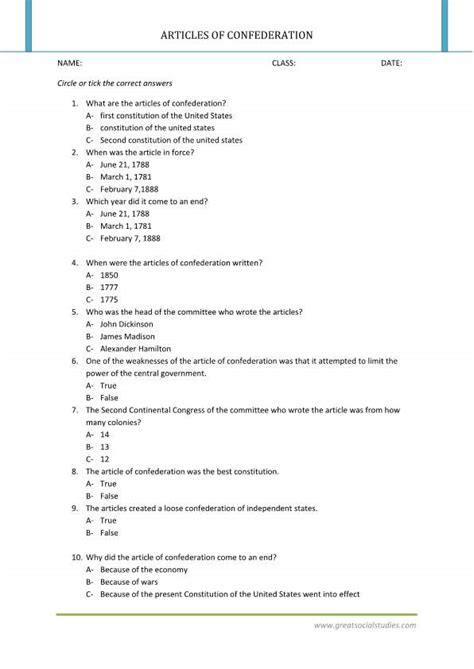 ARTICLES OF CONFEDERATION

NAME: CLASS: DATE:

Circle or tick the correct answers

1. What are the articles of confederation?
A- first constitution of the United States
B- constitution of the united states
C- Second constitution of the united states
2. When was the article in force?
A- June 21, 1788
B- March 1, 1781
C- February 7,1888
3. Which year did it come to an end?
A- June 21, 1788
B- March 1, 1781
C- February 7, 1888

4. When were the articles of confederation written?
A- 1850
B- 1777
C- 1775
5. Who was the head of the committee who wrote the articles?
A- John Dickinson
B- James Madison
C- Alexander Hamilton
6. One of the weaknesses of the article of confederation was that it attempted to limit the power of the central government.
A- True
B- False
7. The Second Continental Congress of the committee who wrote the article was from how many colonies?
A- 14
B- 13
C- 12
8. The article of confederation was the best constitution.
A- True
B- False
9. The articles created a loose confederation of independent states.
A- True
B- False

10. Why did the article of confederation come to an end?
A- Because of the economy
B- Because of wars
C- Because of the present Constitution of the United States went into effect

www.greatsocialstudies.com